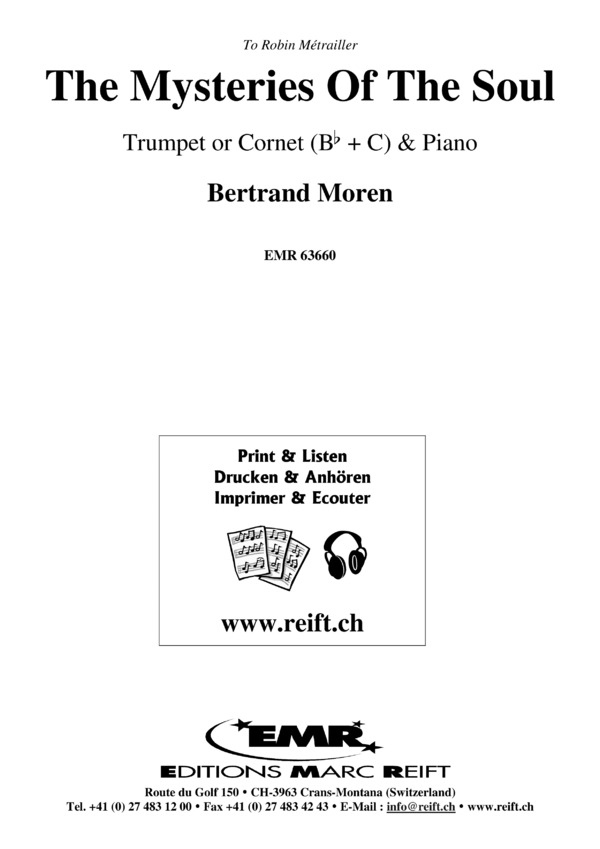 To Robin Métrailler

The Mysteries Of The Soul

Trumpet or Cornet ($B^\flat$ + C) & Piano

Bertrand Moren

EMR 63660

Print & Listen
Drucken & Anhören
Imprimer & Ecouter

www.reift.ch

EMR
EDITIONS MARC REIFT

Route du Golf 150 • CH-3963 Crans-Montana (Switzerland)
Tel. +41 (0) 27 483 12 00 • Fax +41 (0) 27 483 42 43 • E-Mail : info@reift.ch • www.reift.ch